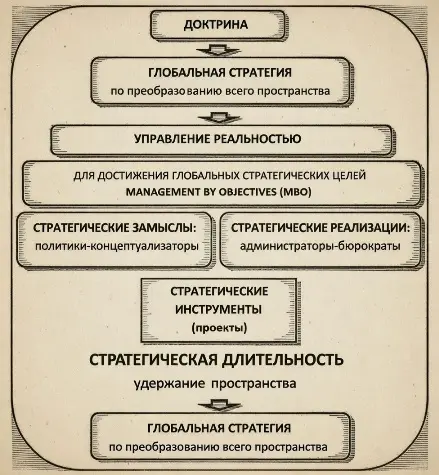 ДОКТРИНА

ГЛОБАЛЬНАЯ СТРАТЕГИЯ
по преобразованию всего пространства

УПРАВЛЕНИЕ РЕАЛЬНОСТЬЮ

ДЛЯ ДОСТИЖЕНИЯ ГЛОБАЛЬНЫХ СТРАТЕГИЧЕСКИХ ЦЕЛЕЙ
MANAGEMENT BY OBJECTIVES (MBO)

СТРАТЕГИЧЕСКИЕ ЗАМЫСЛЫ:
политики-концептуализаторы

СТРАТЕГИЧЕСКИЕ РЕАЛИЗАЦИИ:
администраторы-бюрократы

СТРАТЕГИЧЕСКИЕ ИНСТРУМЕНТЫ
(проекты)

СТРАТЕГИЧЕСКАЯ ДЛИТЕЛЬНОСТЬ
удержание пространства

ГЛОБАЛЬНАЯ СТРАТЕГИЯ
по преобразованию всего пространства